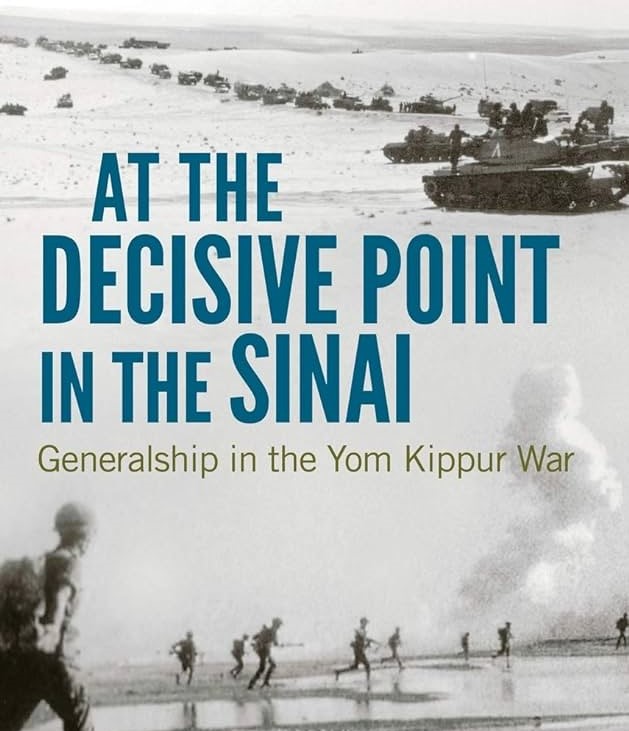 AT THE DECISIVE POINT IN THE SINAI

Generalship in the Yom Kippur War